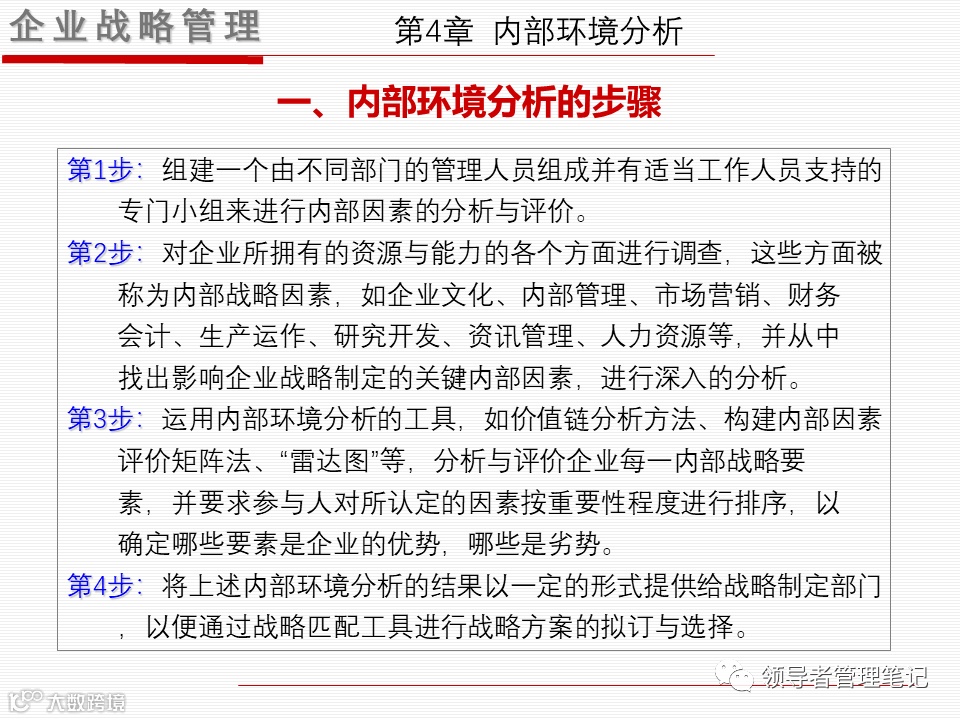 企业战略管理

第4章 内部环境分析

一、内部环境分析的步骤

第1步：组建一个由不同部门的管理人员组成并有适当工作人员支持的专门小组来进行内部因素的分析与评价。

第2步：对企业所拥有的资源与能力的各个方面进行调查，这些方面被称为内部战略因素，如企业文化、内部管理、市场营销、财务会计、生产运作、研究开发、资讯管理、人力资源等，并从中找出影响企业战略制定的关键内部因素，进行深入的分析。

第3步：运用内部环境分析的工具，如价值链分析方法、构建内部因素评价矩阵法、“雷达图”等，分析与评价企业每一内部战略要素，并要求参与人对所认定的因素按重要性程度进行排序，以确定哪些要素是企业的优势，哪些是劣势。

第4步：将上述内部环境分析的结果以一定的形式提供给战略制定部门，以便通过战略匹配工具进行战略方案的拟订与选择。

领导者管理笔记

大数跨境